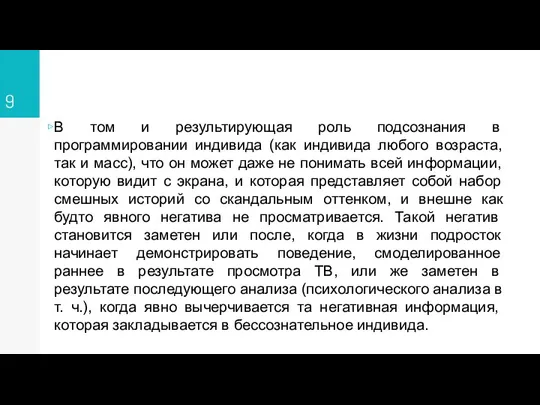 9

В том и результирующая роль подсознания в программировании индивида (как индивида любого возраста, так и масс), что он может даже не понимать всей информации, которую видит с экрана, и которая представляет собой набор смешных историй со скандальным оттенком, и внешне как будто явного негатива не просматривается. Такой негатив становится заметен или после, когда в жизни подросток начинает демонстрировать поведение, смоделированное раннее в результате просмотра ТВ, или же заметен в результате последующего анализа (психологического анализа в т. ч.), когда явно вычерчивается та негативная информация, которая закладывается в бессознательное индивида.